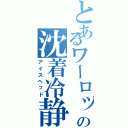 とあるワーロッの
沈着冷静
アイスヘッド